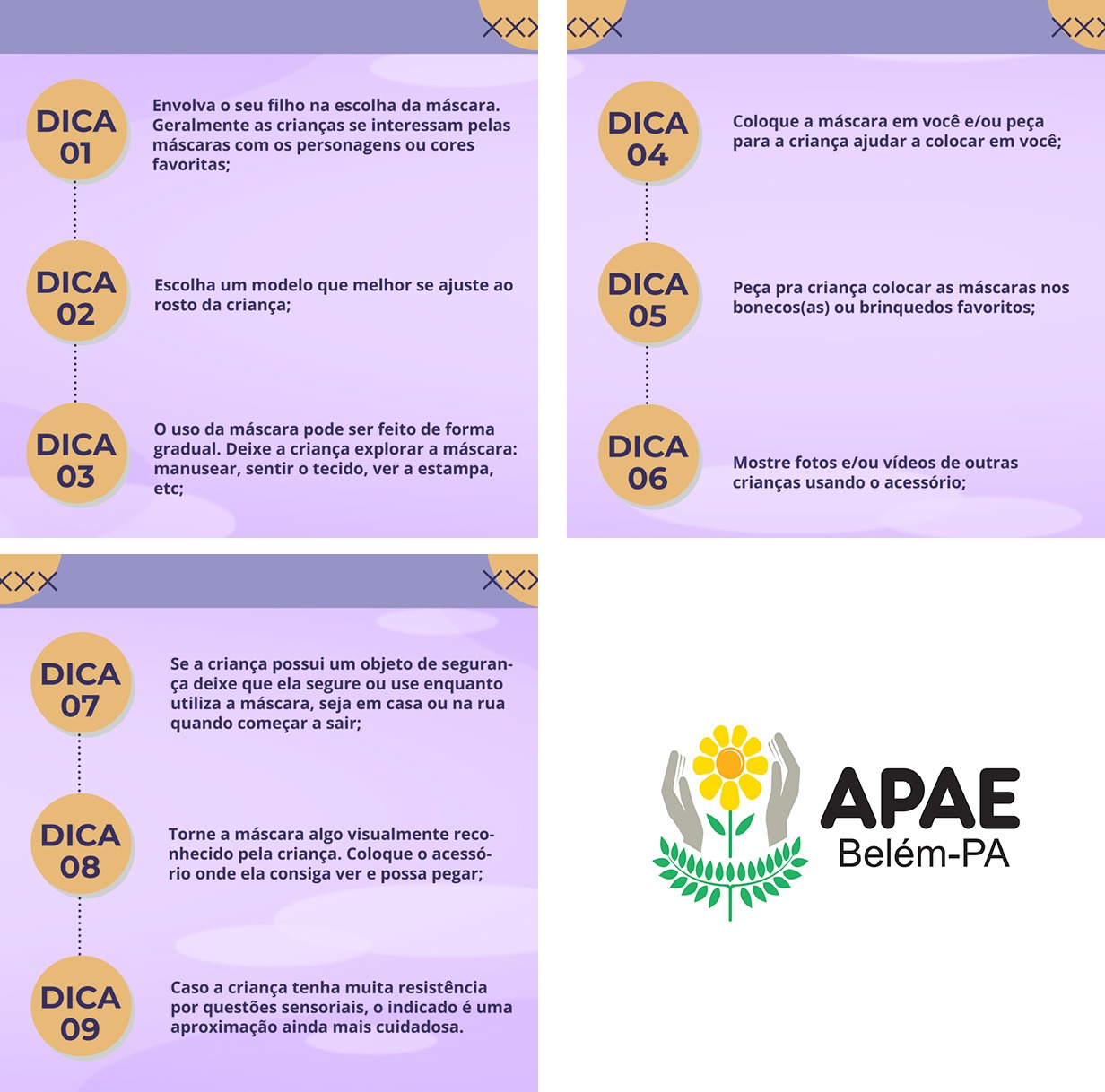 XXX

DICA 01

Envolva o seu filho na escolha da máscara. Geralmente as crianças se interessam pelas máscaras com os personagens ou cores favoritas;

DICA 02

Escolha um modelo que melhor se ajuste ao rosto da criança;

DICA 03

O uso da máscara pode ser feito de forma gradual. Deixe a criança explorar a máscara: manusear, sentir o tecido, ver a estampa, etc;

XXX

XXX

DICA 04

Coloque a máscara em você e/ou peça para a criança ajudar a colocar em você;

DICA 05

Peça pra criança colocar as máscaras nos bonecos(as) ou brinquedos favoritos;

DICA 06

Mostre fotos e/ou vídeos de outras crianças usando o acessório;

XXX

XXX

DICA 07

Se a criança possui um objeto de segurança deixe que ela segure ou use enquanto utiliza a máscara, seja em casa ou na rua quando começar a sair;

DICA 08

Torne a máscara algo visualmente reconhecido pela criança. Coloque o acessório onde ela consiga ver e possa pegar;

DICA 09

Caso a criança tenha muita resistência por questões sensoriais, o indicado é uma aproximação ainda mais cuidadosa.

APAE
Belém-PA